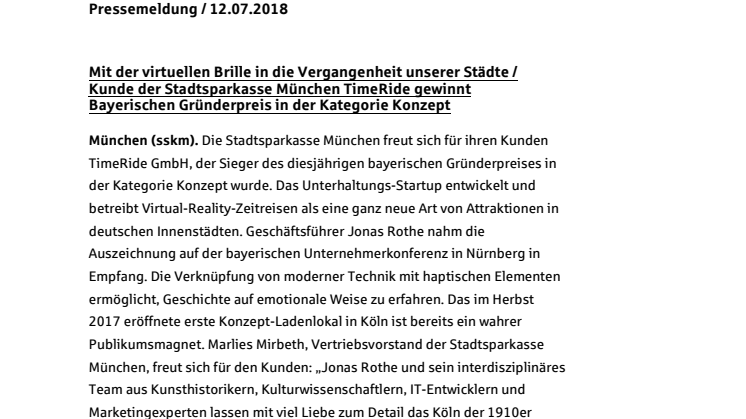 Pressemeldung / 12.07.2018

Mit der virtuellen Brille in die Vergangenheit unserer Städte / Kunde der Stadtsparkasse München TimeRide gewinnt Bayerischen Gründerpreis in der Kategorie Konzept

München (sskm). Die Stadtsparkasse München freut sich für ihren Kunden TimeRide GmbH, der Sieger des diesjährigen bayerischen Gründerpreises in der Kategorie Konzept wurde. Das Unterhaltungs-Startup entwickelt und betreibt Virtual-Reality-Zeitreisen als eine ganz neue Art von Attraktionen in deutschen Innenstädten. Geschäftsführer Jonas Rothe nahm die Auszeichnung auf der bayerischen Unternehmerkonferenz in Nürnberg in Empfang. Die Verknüpfung von moderner Technik mit haptischen Elementen ermöglicht, Geschichte auf emotionale Weise zu erfahren. Das im Herbst 2017 eröffnete erste Konzept-Ladenlokal in Köln ist bereits ein wahrer Publikumsmagnet. Marlies Mirbeth, Vertriebsvorstand der Stadtsparkasse München, freut sich für den Kunden: „Jonas Rothe und sein interdisziplinäres Team aus Kunsthistorikern, Kulturwissenschaftlern, IT-Entwicklern und Marketingexperten lassen mit viel Liebe zum Detail das Köln der 1910er